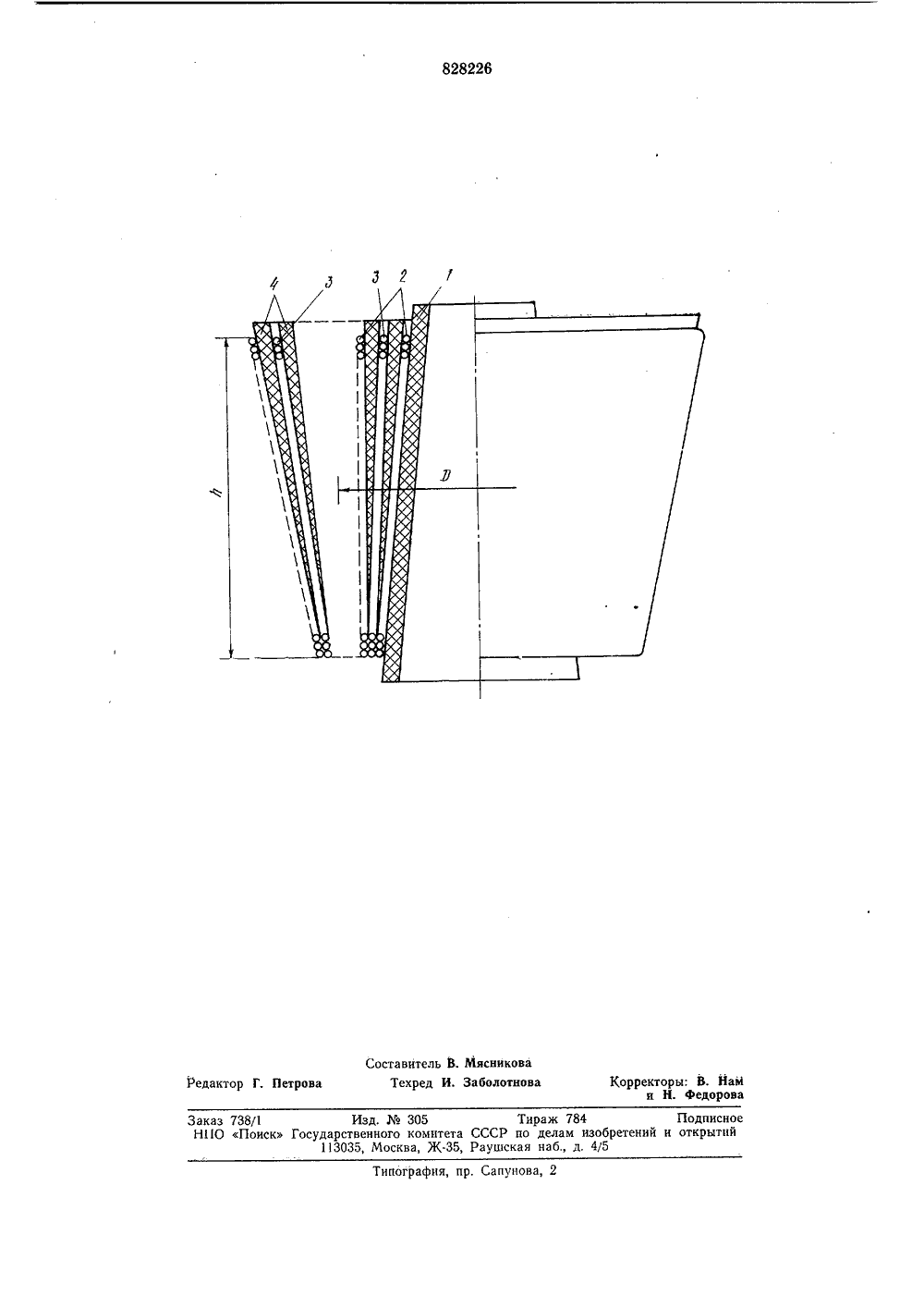 828226

4 3 3 2 1

h

D

Составитель В. Мясникова

Редактор Г. Петрова Техред И. Заболотнова Корректоры: В. Нам и Н. Федорова

Заказ 738/1 Изд. № 305 Тираж 784 Подписное
НПО «Поиск» Государственного комитета СССР по делам изобретений и открытий
113035, Москва, Ж-35, Раушская наб., д. 4/5

Типография, пр. Сапунова, 2